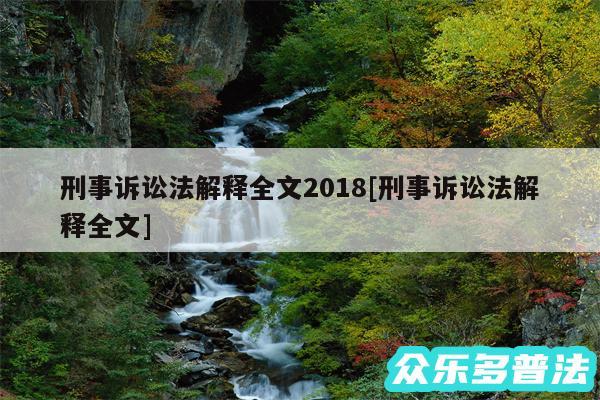 刑事诉讼法解释全文2018[刑事诉讼法解释全文]

众乐多普法